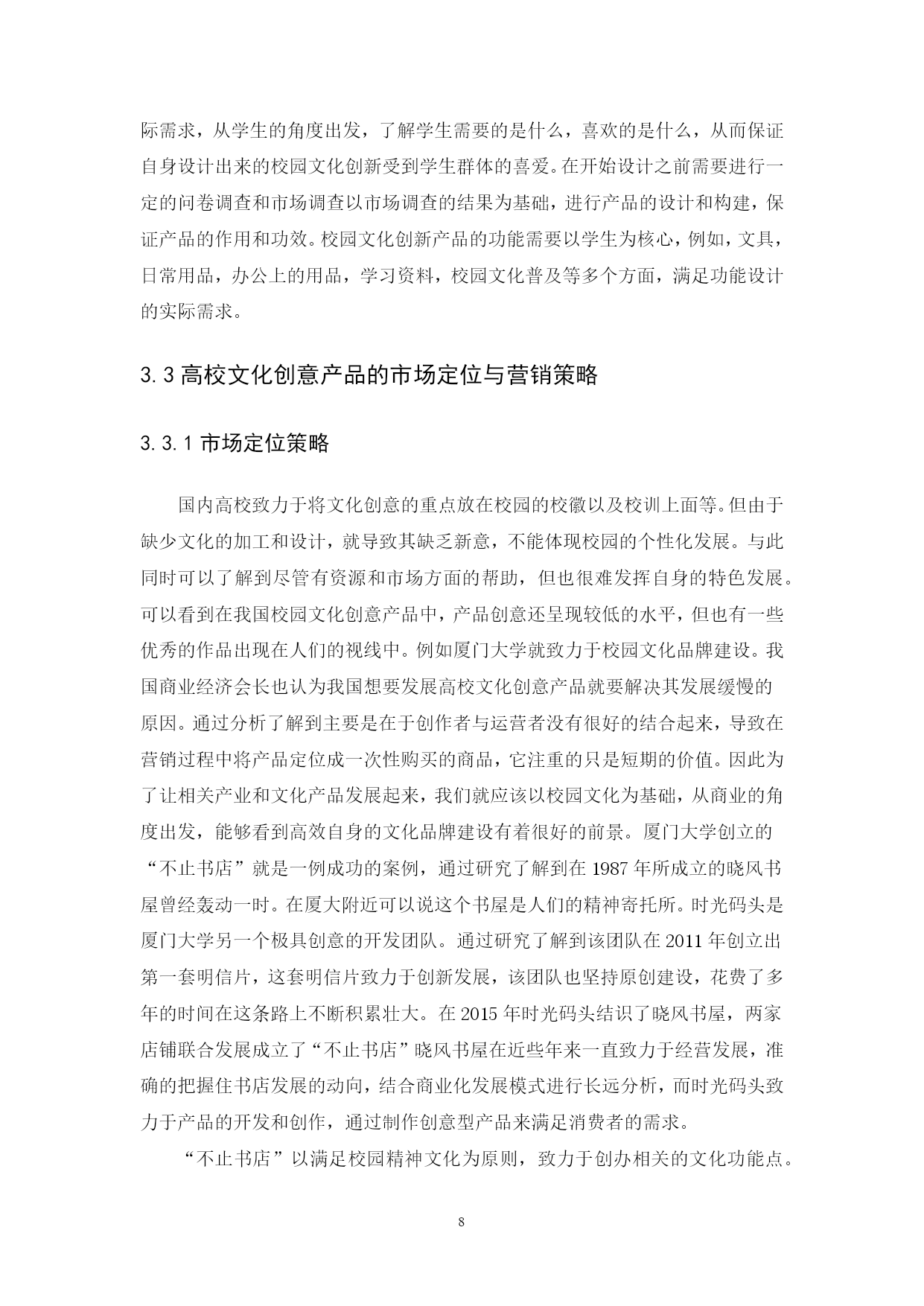 际需求，从学生的角度出发，了解学生需要的是什么，喜欢的是什么，从而保证自身设计出来的校园文化创新受到学生群体的喜爱。在开始设计之前需要进行一定的问卷调查和市场调查以市场调查的结果为基础，进行产品的设计和构建，保证产品的作用和功效。校园文化创新产品的功能需要以学生为核心，例如，文具，日常用品，办公上的用品，学习资料，校园文化普及等多个方面，满足功能设计的实际需求。

3.3 高校文化创意产品的市场定位与营销策略

3.3.1 市场定位策略

国内高校致力于将文化创意的重点放在校园的校徽以及校训上面等。但由于缺少文化的加工和设计，就导致其缺乏新意，不能体现校园的个性化发展。与此同时可以了解到尽管有资源和市场方面的帮助，但也很难发挥自身的特色发展。可以看到在我国校园文化创意产品中，产品创意还呈现较低的水平，但也有一些优秀的作品出现在人们的视线中。例如厦门大学就致力于校园文化品牌建设。我国商业经济会长也认为我国想要发展高校文化创意产品就要解决其发展缓慢的原因。通过分析了解到主要是在于创作者与运营者没有很好的结合起来，导致在营销过程中将产品定位成一次性购买的商品，它注重的只是短期的价值。因此为了让相关产业和文化产品发展起来，我们就应该以校园文化为基础，从商业的角度出发，能够看到高效自身的文化品牌建设有着很好的前景。厦门大学创立的“不止书店”就是一例成功的案例，通过研究了解到在 1987 年所成立的晓风书屋曾经轰动一时。在厦大附近可以说这个书屋是人们的精神寄托所。时光码头是厦门大学另一个极具创意的开发团队。通过研究了解到该团队在 2011 年创立出第一套明信片，这套明信片致力于创新发展，该团队也坚持原创建设，花费了多年的时间在这条路上不断积累壮大。在 2015 年时光码头结识了晓风书屋，两家店铺联合发展成立了“不止书店”晓风书屋在近些年来一直致力于经营发展，准确的把握住书店发展的动向，结合商业化发展模式进行长远分析，而时光码头致力于产品的开发和创作，通过制作创意型产品来满足消费者的需求。

“不止书店”以满足校园精神文化为原则，致力于创办相关的文化功能点。

8